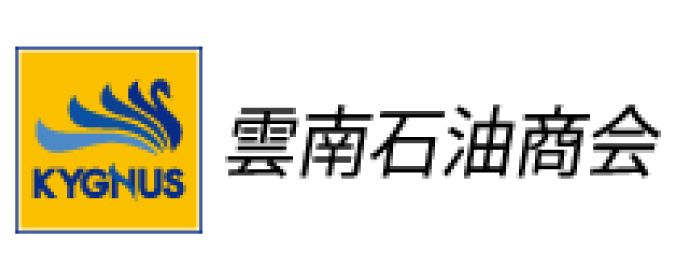 KYGNUS

雲南石油商会